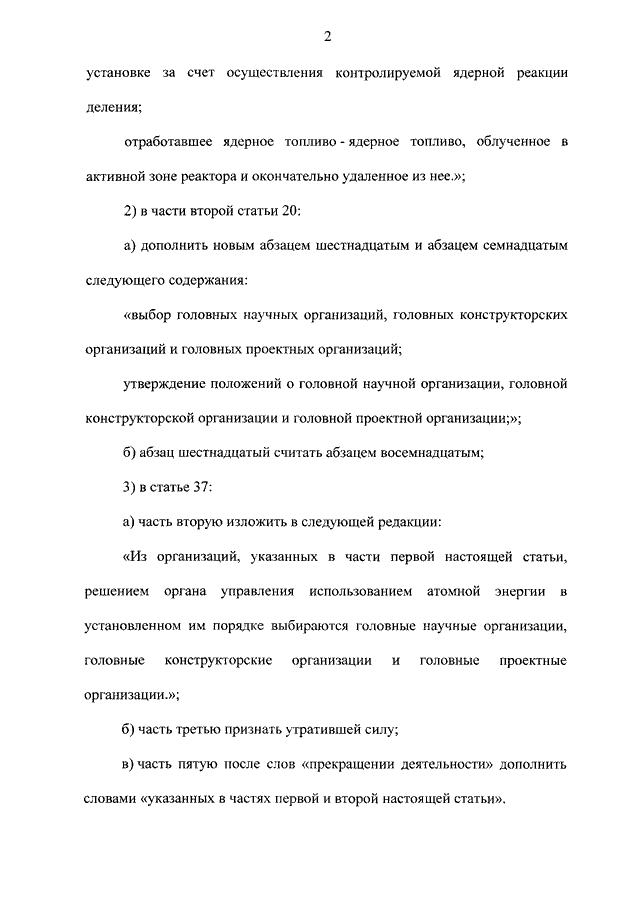 2

установке за счет осуществления контролируемой ядерной реакции деления;

отработавшее ядерное топливо - ядерное топливо, облученное в активной зоне реактора и окончательно удаленное из нее.»;

2) в части второй статьи 20:

а) дополнить новым абзацем шестнадцатым и абзацем семнадцатым следующего содержания:

«выбор головных научных организаций, головных конструкторских организаций и головных проектных организаций;

утверждение положений о головной научной организации, головной конструкторской организации и головной проектной организации;»;

б) абзац шестнадцатый считать абзацем восемнадцатым;

3) в статье 37:

а) часть вторую изложить в следующей редакции:

«Из организаций, указанных в части первой настоящей статьи, решением органа управления использованием атомной энергии в установленном им порядке выбираются головные научные организации, головные конструкторские организации и головные проектные организации.»;

б) часть третью признать утратившей силу;

в) часть пятую после слов «прекращении деятельности» дополнить словами «указанных в частях первой и второй настоящей статьи».